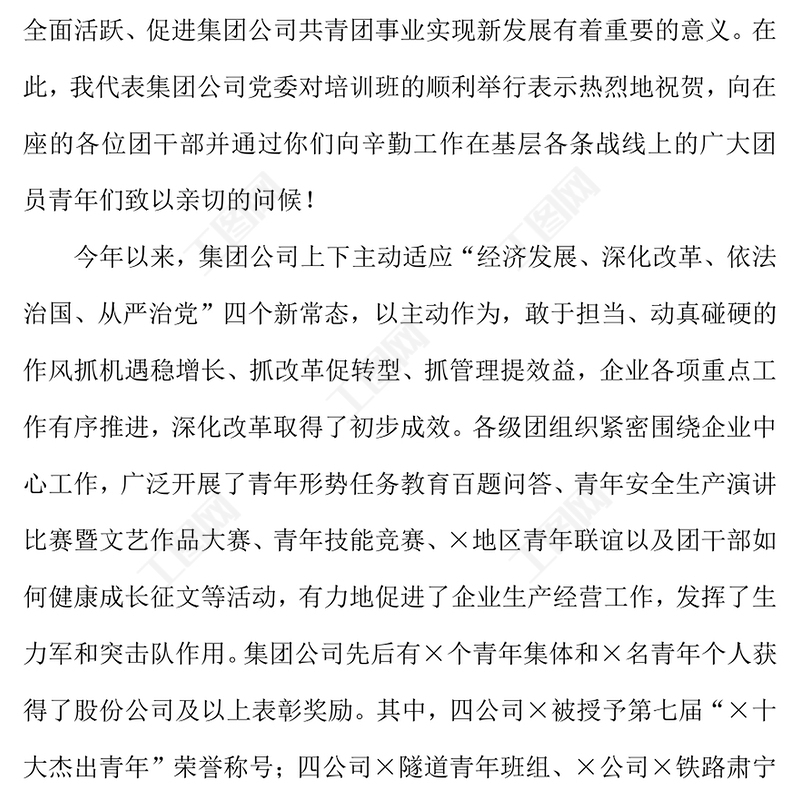 全面活跃、促进集团公司共青团事业实现新发展有着重要的意义。在此，我代表集团公司党委对培训班的顺利举行表示热烈地祝贺，向在座的各位团干部并通过你们向辛勤工作在基层各条战线上的广大团员青年们致以亲切的问候！

今年以来，集团公司上下主动适应“经济发展、深化改革、依法治国、从严治党”四个新常态，以主动作为，敢于担当、动真碰硬的作风抓机遇稳增长、抓改革促转型、抓管理提效益，企业各项重点工作有序推进，深化改革取得了初步成效。各级团组织紧密围绕企业中心工作，广泛开展了青年形势任务教育百题问答、青年安全生产演讲比赛暨文艺作品大赛、青年技能竞赛、×地区青年联谊以及团干部如何健康成长征文等活动，有力地促进了企业生产经营工作，发挥了生力军和突击队作用。集团公司先后有×个青年集体和×名青年个人获得了股份公司及以上表彰奖励。其中，四公司×被授予第七届“×十大杰出青年”荣誉称号；四公司×隧道青年班组、×公司×铁路肃宁